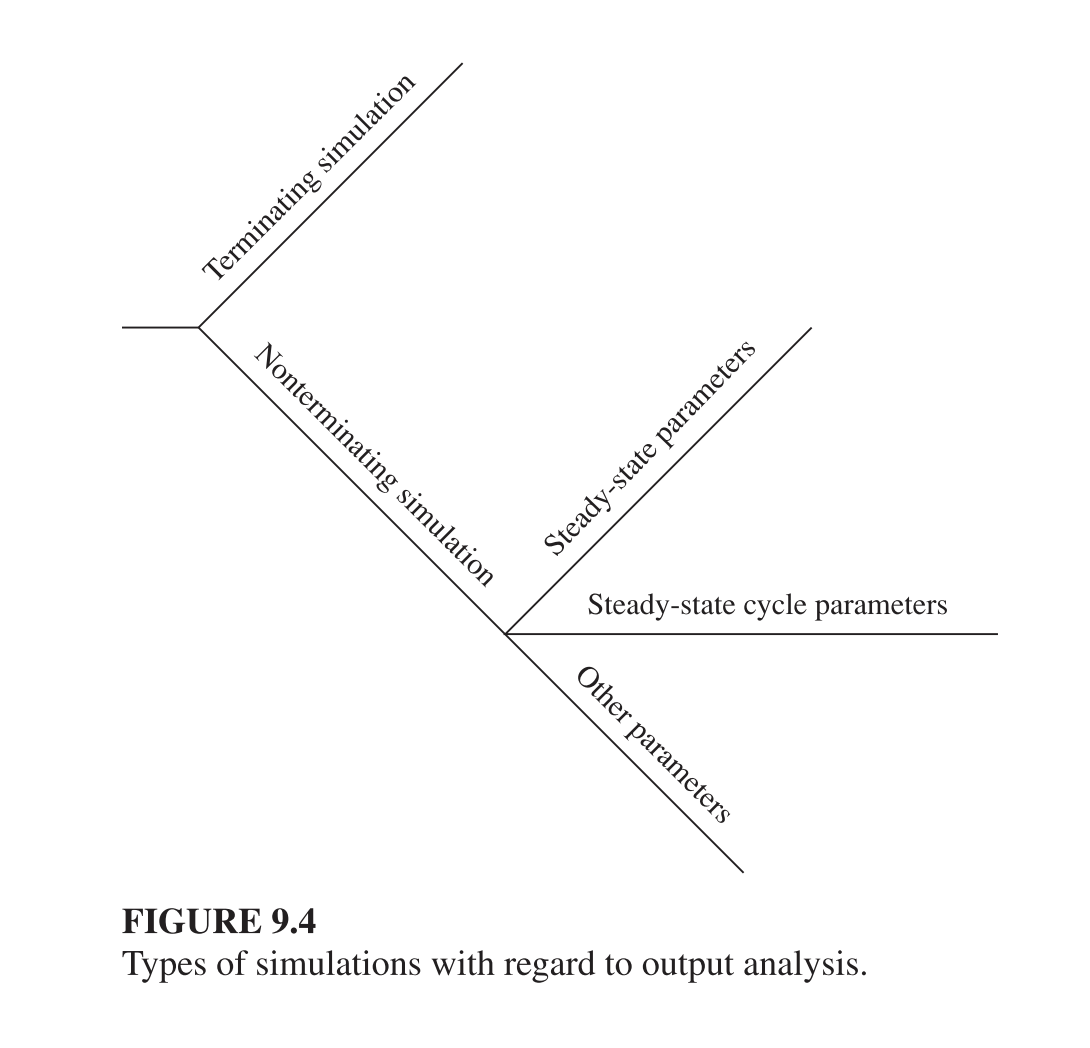 Terminating simulation

Nonterminating simulation

Steady-state parameters

Steady-state cycle parameters

Other parameters

FIGURE 9.4
Types of simulations with regard to output analysis.